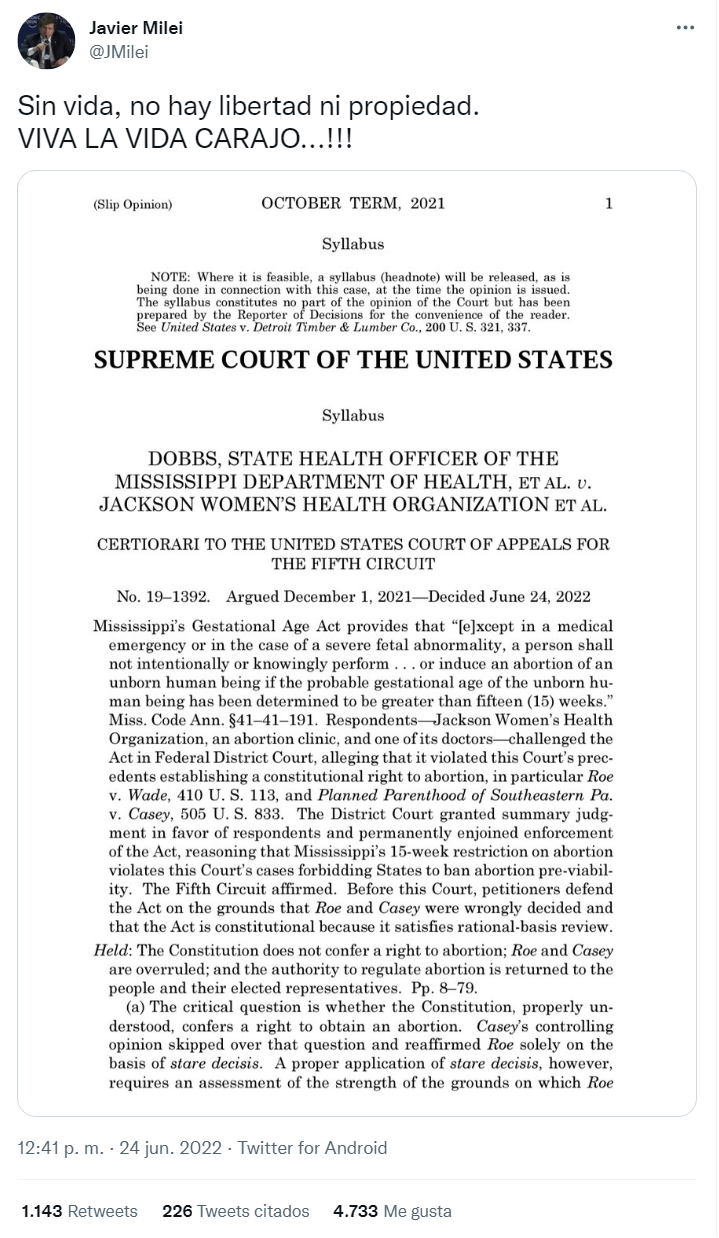 Javier Milei
@JMilei

Sin vida, no hay libertad ni propiedad.
VIVA LA VIDA CARAJO...!!!

(Slip Opinion) OCTOBER TERM, 2021 1

Syllabus

NOTE: Where it is feasible, a syllabus (headnote) will be released, as is being done in connection with this case, at the time the opinion is issued. The syllabus constitutes no part of the opinion of the Court but has been prepared by the Reporter of Decisions for the convenience of the reader. See United States v. Detroit Timber & Lumber Co., 200 U. S. 321, 337.

SUPREME COURT OF THE UNITED STATES

Syllabus

DOBBS, STATE HEALTH OFFICER OF THE MISSISSIPPI DEPARTMENT OF HEALTH, ET AL. v. JACKSON WOMEN'S HEALTH ORGANIZATION ET AL.

CERTIORARI TO THE UNITED STATES COURT OF APPEALS FOR THE FIFTH CIRCUIT

No. 19–1392. Argued December 1, 2021—Decided June 24, 2022

Mississippi's Gestational Age Act provides that "[e]xcept in a medical emergency or in the case of a severe fetal abnormality, a person shall not intentionally or knowingly perform . . . or induce an abortion of an unborn human being if the probable gestational age of the unborn human being has been determined to be greater than fifteen (15) weeks." Miss. Code Ann. §41–41–191. Respondents—Jackson Women's Health Organization, an abortion clinic, and one of its doctors—challenged the Act in Federal District Court, alleging that it violated this Court's precedents establishing a constitutional right to abortion, in particular Roe v. Wade, 410 U. S. 113, and Planned Parenthood of Southeastern Pa. v. Casey, 505 U. S. 833. The District Court granted summary judgment in favor of respondents and permanently enjoined enforcement of the Act, reasoning that Mississippi's 15-week restriction on abortion violates this Court's cases forbidding States to ban abortion pre-viability. The Fifth Circuit affirmed. Before this Court, petitioners defend the Act on the grounds that Roe and Casey were wrongly decided and that the Act is constitutional because it satisfies rational-basis review.

Held: The Constitution does not confer a right to abortion; Roe and Casey are overruled; and the authority to regulate abortion is returned to the people and their elected representatives. Pp. 8–79.

(a) The critical question is whether the Constitution, properly understood, confers a right to obtain an abortion. Casey's controlling opinion skipped over that question and reaffirmed Roe solely on the basis of stare decisis. A proper application of stare decisis, however, requires an assessment of the strength of the grounds on which Roe

12:41 p. m. · 24 jun. 2022 · Twitter for Android

1.143 Retweets 226 Tweets citados 4.733 Me gusta